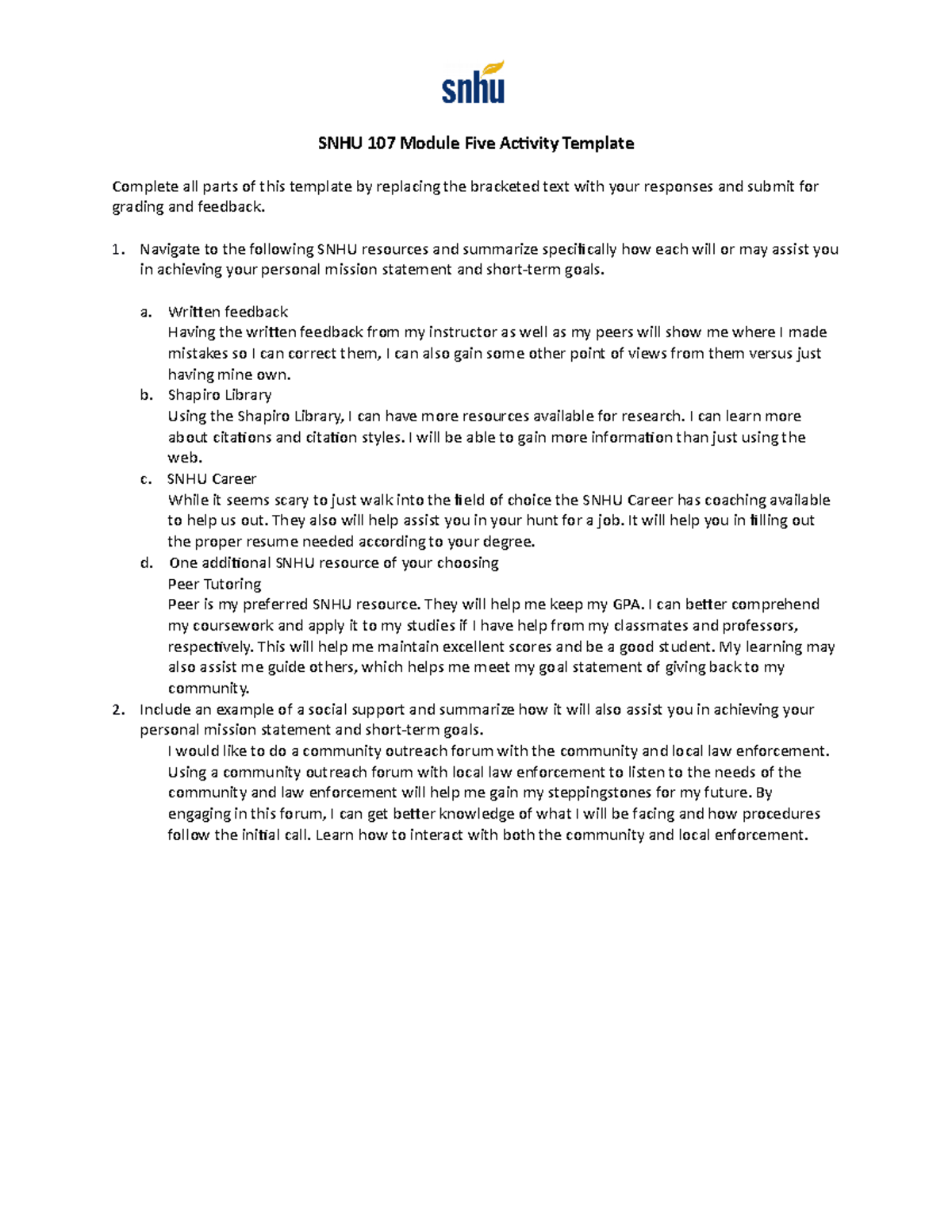 snhu

SNHU 107 Module Five Activity Template

Complete all parts of this template by replacing the bracketed text with your responses and submit for grading and feedback.

1. Navigate to the following SNHU resources and summarize specifically how each will or may assist you in achieving your personal mission statement and short-term goals.

a. Written feedback
Having the written feedback from my instructor as well as my peers will show me where I made mistakes so I can correct them, I can also gain some other point of views from them versus just having mine own.
b. Shapiro Library
Using the Shapiro Library, I can have more resources available for research. I can learn more about citations and citation styles. I will be able to gain more information than just using the web.
c. SNHU Career
While it seems scary to just walk into the field of choice the SNHU Career has coaching available to help us out. They also will help assist you in your hunt for a job. It will help you in filling out the proper resume needed according to your degree.
d. One additional SNHU resource of your choosing
Peer Tutoring
Peer is my preferred SNHU resource. They will help me keep my GPA. I can better comprehend my coursework and apply it to my studies if I have help from my classmates and professors, respectively. This will help me maintain excellent scores and be a good student. My learning may also assist me guide others, which helps me meet my goal statement of giving back to my community.
2. Include an example of a social support and summarize how it will also assist you in achieving your personal mission statement and short-term goals.
I would like to do a community outreach forum with the community and local law enforcement. Using a community outreach forum with local law enforcement to listen to the needs of the community and law enforcement will help me gain my steppingstones for my future. By engaging in this forum, I can get better knowledge of what I will be facing and how procedures follow the initial call. Learn how to interact with both the community and local enforcement.